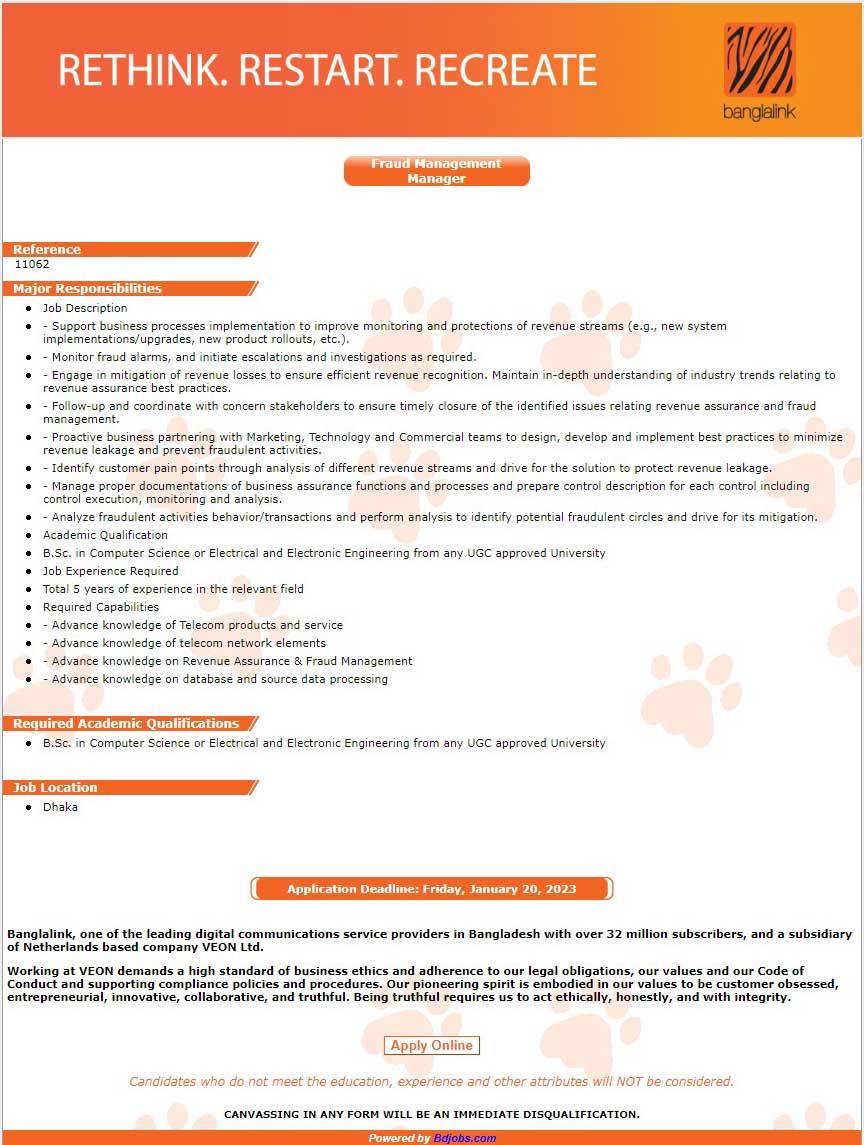 RETHINK. RESTART. RECREATE

banglalink

Fraud Management Manager

Reference
11062

Major Responsibilities
- Job Description
- - Support business processes implementation to improve monitoring and protections of revenue streams (e.g., new system implementations/upgrades, new product rollouts, etc.).
- - Monitor fraud alarms, and initiate escalations and investigations as required.
- - Engage in mitigation of revenue losses to ensure efficient revenue recognition. Maintain in-depth understanding of industry trends relating to revenue assurance best practices.
- - Follow-up and coordinate with concern stakeholders to ensure timely closure of the identified issues relating revenue assurance and fraud management.
- - Proactive business partnering with Marketing, Technology and Commercial teams to design, develop and implement best practices to minimize revenue leakage and prevent fraudulent activities.
- - Identify customer pain points through analysis of different revenue streams and drive for the solution to protect revenue leakage.
- - Manage proper documentations of business assurance functions and processes and prepare control description for each control including control execution, monitoring and analysis.
- - Analyze fraudulent activities behavior/transactions and perform analysis to identify potential fraudulent circles and drive for its mitigation.
- Academic Qualification
- B.Sc. in Computer Science or Electrical and Electronic Engineering from any UGC approved University
- Job Experience Required
- Total 5 years of experience in the relevant field
- Required Capabilities
- - Advance knowledge of Telecom products and service
- - Advance knowledge of telecom network elements
- - Advance knowledge on Revenue Assurance & Fraud Management
- - Advance knowledge on database and source data processing

Required Academic Qualifications
- B.Sc. in Computer Science or Electrical and Electronic Engineering from any UGC approved University

Job Location
- Dhaka

Application Deadline: Friday, January 20, 2023

Banglalink, one of the leading digital communications service providers in Bangladesh with over 32 million subscribers, and a subsidiary of Netherlands based company VEON Ltd.

Working at VEON demands a high standard of business ethics and adherence to our legal obligations, our values and our Code of Conduct and supporting compliance policies and procedures. Our pioneering spirit is embodied in our values to be customer obsessed, entrepreneurial, innovative, collaborative, and truthful. Being truthful requires us to act ethically, honestly, and with integrity.

Apply Online

Candidates who do not meet the education, experience and other attributes will NOT be considered.

CANVASSING IN ANY FORM WILL BE AN IMMEDIATE DISQUALIFICATION.

Powered by Bdjobs.com